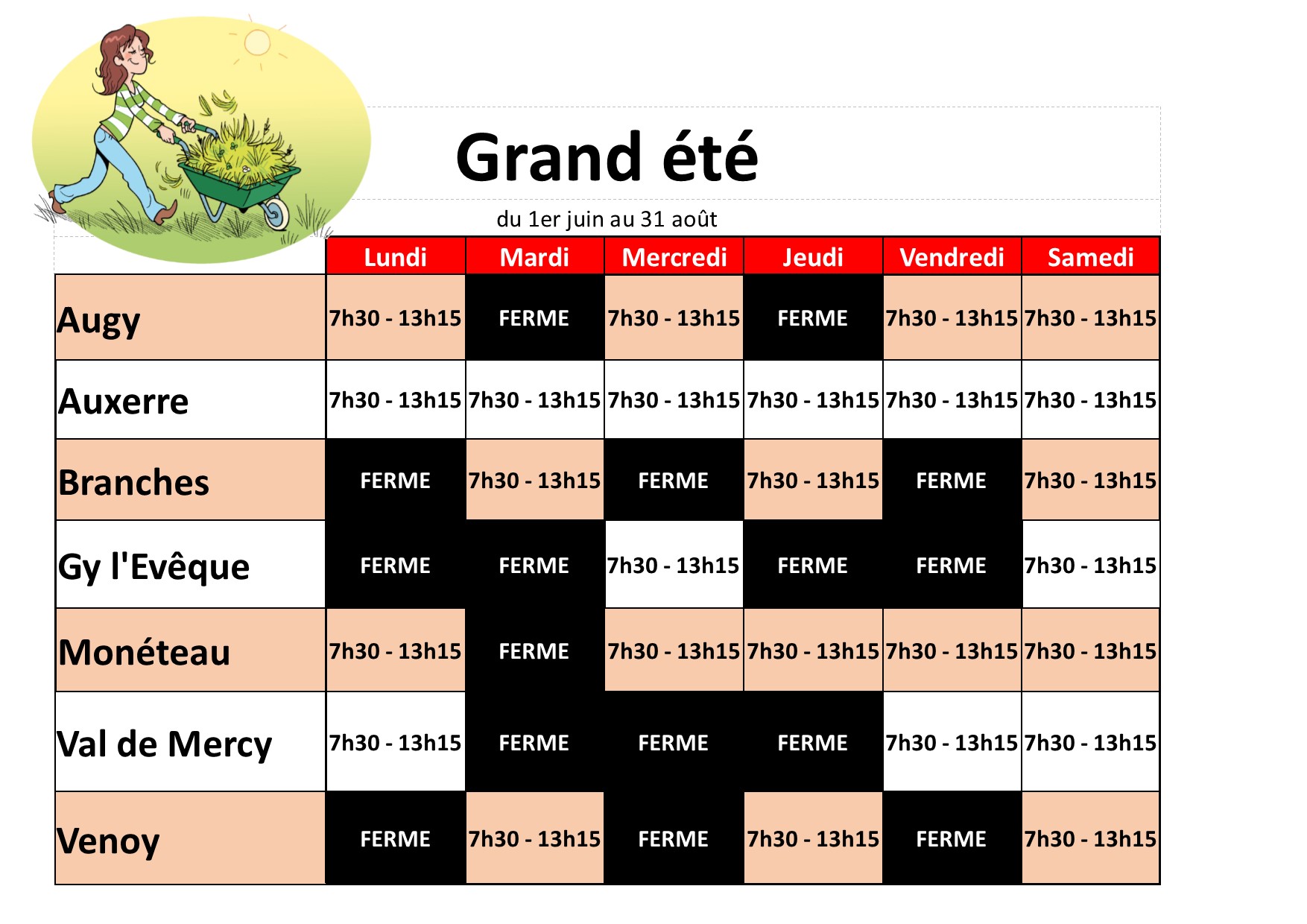 Grand été

du 1er juin au 31 août

| | Lundi | Mardi | Mercredi | Jeudi | Vendredi | Samedi |
|---|---|---|---|---|---|---|
| Augy | 7h30 - 13h15 | FERME | 7h30 - 13h15 | FERME | 7h30 - 13h15 | 7h30 - 13h15 |
| Auxerre | 7h30 - 13h15 | 7h30 - 13h15 | 7h30 - 13h15 | 7h30 - 13h15 | 7h30 - 13h15 | 7h30 - 13h15 |
| Branches | FERME | 7h30 - 13h15 | FERME | 7h30 - 13h15 | FERME | 7h30 - 13h15 |
| Gy l'Evêque | FERME | FERME | 7h30 - 13h15 | FERME | FERME | 7h30 - 13h15 |
| Monéteau | 7h30 - 13h15 | FERME | 7h30 - 13h15 | 7h30 - 13h15 | 7h30 - 13h15 | 7h30 - 13h15 |
| Val de Mercy | 7h30 - 13h15 | FERME | FERME | FERME | 7h30 - 13h15 | 7h30 - 13h15 |
| Venoy | FERME | 7h30 - 13h15 | FERME | 7h30 - 13h15 | FERME | 7h30 - 13h15 |